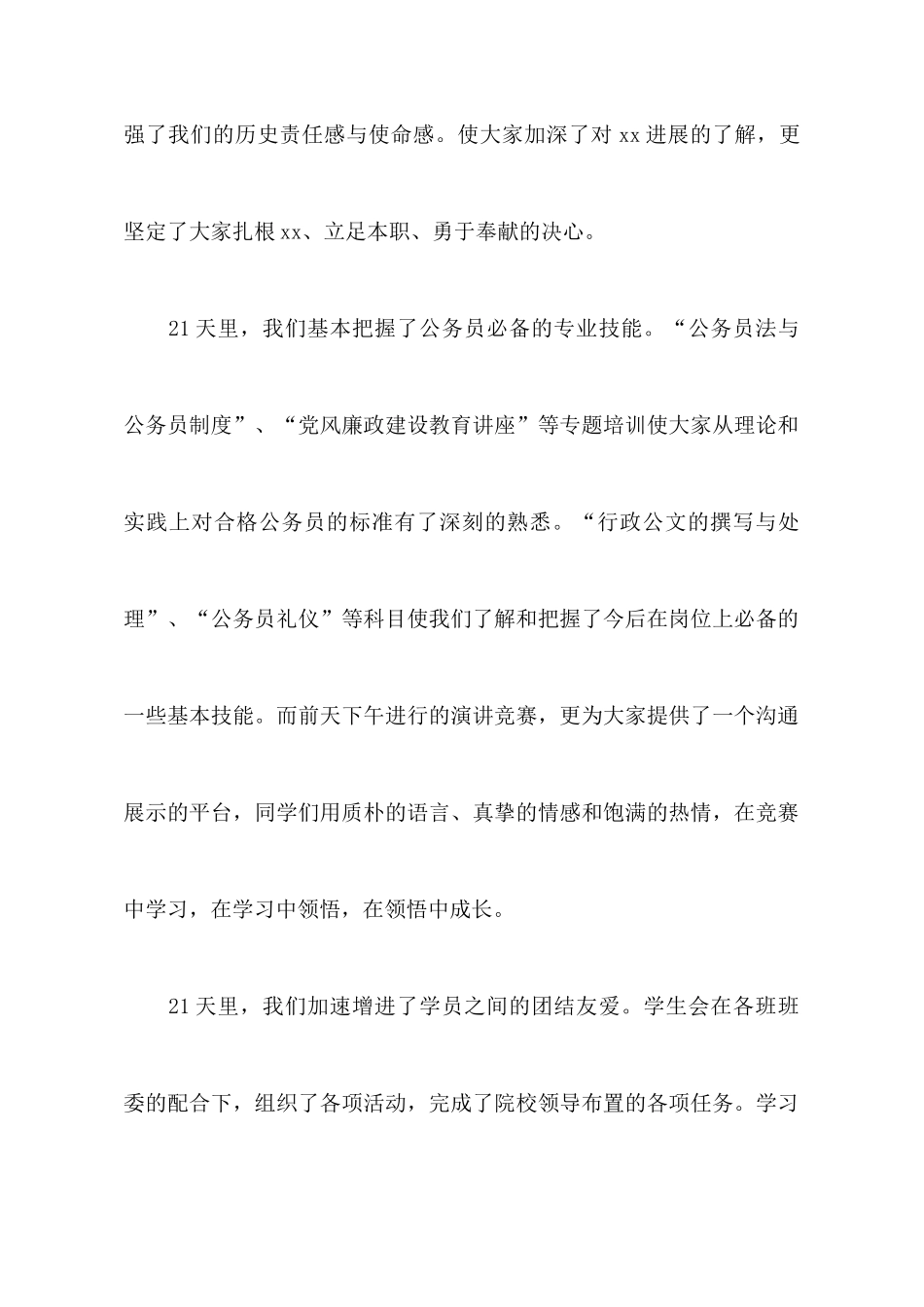 强了我们的历史责任感与使命感。使大家加深了对 xx 进展的了解，更坚定了大家扎根 xx、立足本职、勇于奉献的决心。

21 天里，我们基本把握了公务员必备的专业技能。“公务员法与公务员制度”、“党风廉政建设教育讲座”等专题培训使大家从理论和实践上对合格公务员的标准有了深刻的熟悉。“行政公文的撰写与处理”、“公务员礼仪”等科目使我们了解和把握了今后在岗位上必备的一些基本技能。而前天下午进行的演讲竞赛，更为大家提供了一个沟通展示的平台，同学们用质朴的语言、真挚的情感和饱满的热情，在竞赛中学习，在学习中领悟，在领悟中成长。

21 天里，我们加速增进了学员之间的团结友爱。学生会在各班班委的配合下，组织了各项活动，完成了院校领导布置的各项任务。学习